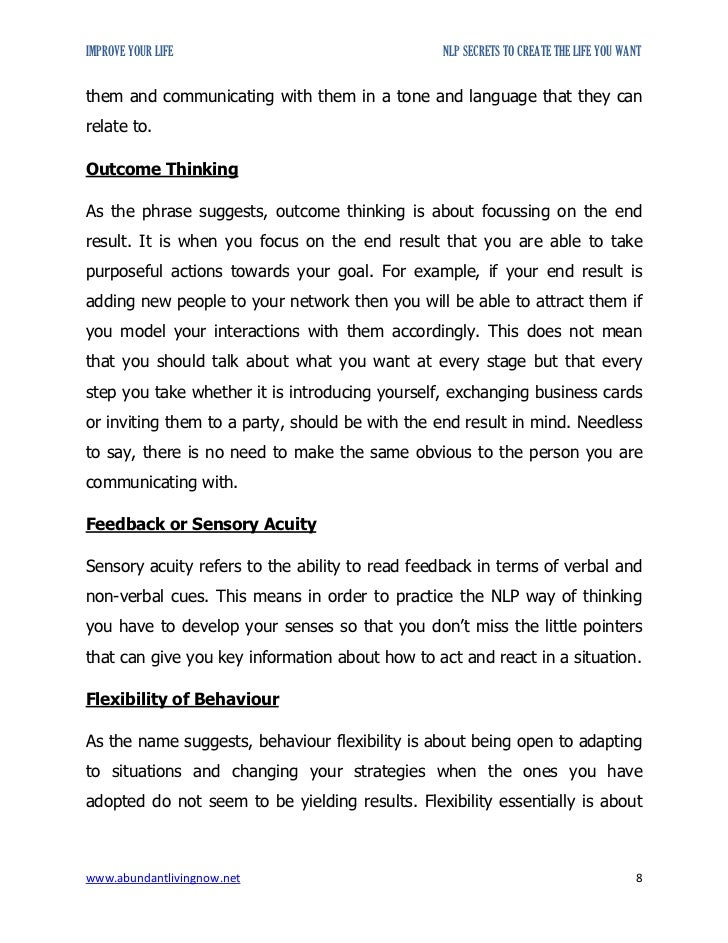 IMPROVE YOUR LIFE

NLP SECRETS TO CREATE THE LIFE YOU WANT

them and communicating with them in a tone and language that they can relate to.

Outcome Thinking

As the phrase suggests, outcome thinking is about focussing on the end result. It is when you focus on the end result that you are able to take purposeful actions towards your goal. For example, if your end result is adding new people to your network then you will be able to attract them if you model your interactions with them accordingly. This does not mean that you should talk about what you want at every stage but that every step you take whether it is introducing yourself, exchanging business cards or inviting them to a party, should be with the end result in mind. Needless to say, there is no need to make the same obvious to the person you are communicating with.

Feedback or Sensory Acuity

Sensory acuity refers to the ability to read feedback in terms of verbal and non-verbal cues. This means in order to practice the NLP way of thinking you have to develop your senses so that you don't miss the little pointers that can give you key information about how to act and react in a situation.

Flexibility of Behaviour

As the name suggests, behaviour flexibility is about being open to adapting to situations and changing your strategies when the ones you have adopted do not seem to be yielding results. Flexibility essentially is about

www.abundantlivingnow.net

8